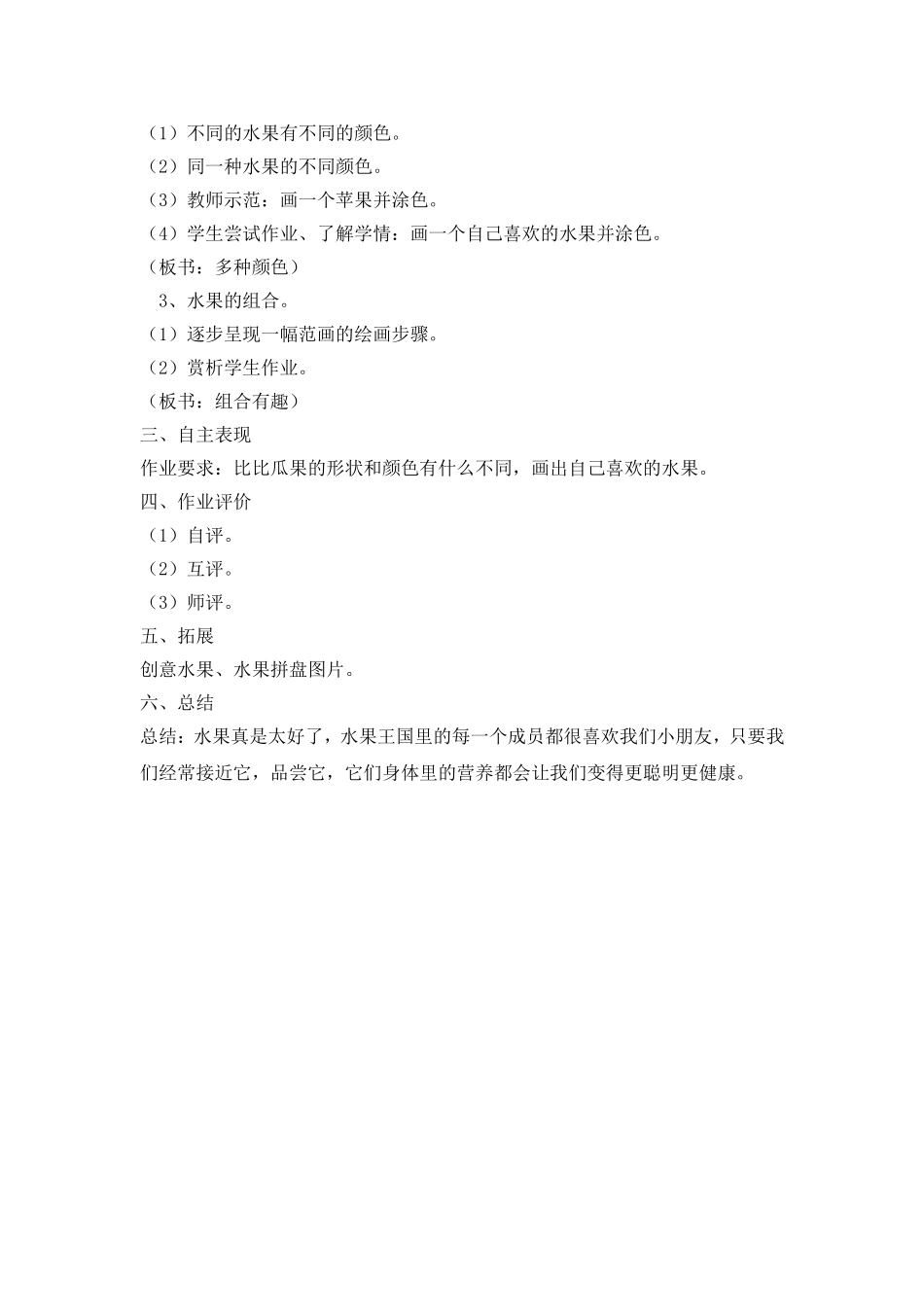 （1）不同的水果有不同的颜色。
（2）同一种水果的不同颜色。
（3）教师示范：画一个苹果并涂色。
（4）学生尝试作业、了解学情：画一个自己喜欢的水果并涂色。
（板书：多种颜色）
3、水果的组合。
（1）逐步呈现一幅范画的绘画步骤。
（2）赏析学生作业。
（板书：组合有趣）
三、自主表现
作业要求：比比瓜果的形状和颜色有什么不同，画出自己喜欢的水果。
四、作业评价
（1）自评。
（2）互评。
（3）师评。
五、拓展
创意水果、水果拼盘图片。
六、总结
总结：水果真是太好了，水果王国里的每一个成员都很喜欢我们小朋友，只要我们经常接近它，品尝它，它们身体里的营养都会让我们变得更聪明更健康。